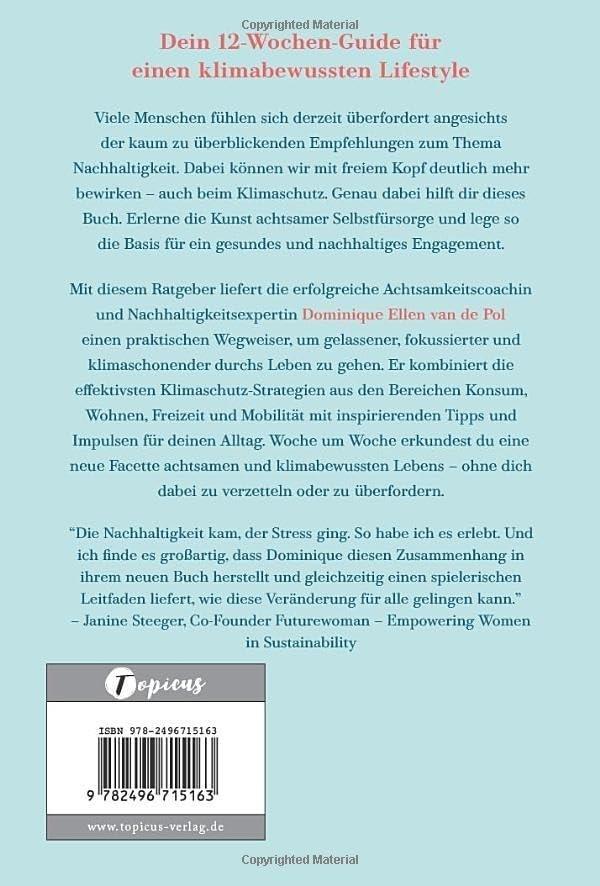 Copyrighted Material

Dein 12-Wochen-Guide für einen klimabewussten Lifestyle

Viele Menschen fühlen sich derzeit überfordert angesichts der kaum zu überblickenden Empfehlungen zum Thema Nachhaltigkeit. Dabei können wir mit freiem Kopf deutlich mehr bewirken – auch beim Klimaschutz. Genau dabei hilft dir dieses Buch. Erlerne die Kunst achtsamer Selbstfürsorge und lege so die Basis für ein gesundes und nachhaltiges Engagement.

Mit diesem Ratgeber liefert die erfolgreiche Achtsamkeitscoachin und Nachhaltigkeitsexpertin Dominique Ellen van de Pol einen praktischen Wegweiser, um gelassener, fokussierter und klimaschonender durchs Leben zu gehen. Er kombiniert die effektivsten Klimaschutz-Strategien aus den Bereichen Konsum, Wohnen, Freizeit und Mobilität mit inspirierenden Tipps und Impulsen für deinen Alltag. Woche um Woche erkundest du eine neue Facette achtsamen und klimabewussten Lebens – ohne dich dabei zu verzetteln oder zu überfordern.

"Die Nachhaltigkeit kam, der Stress ging. So habe ich es erlebt. Und ich finde es großartig, dass Dominique diesen Zusammenhang in ihrem neuen Buch herstellt und gleichzeitig einen spielerischen Leitfaden liefert, wie diese Veränderung für alle gelingen kann."
– Janine Steeger, Co-Founder Futurewoman – Empowering Women in Sustainability

Topicus

ISBN 978-2496715163

9 782496 715163

www.topicus-verlag.de

Copyrighted Material